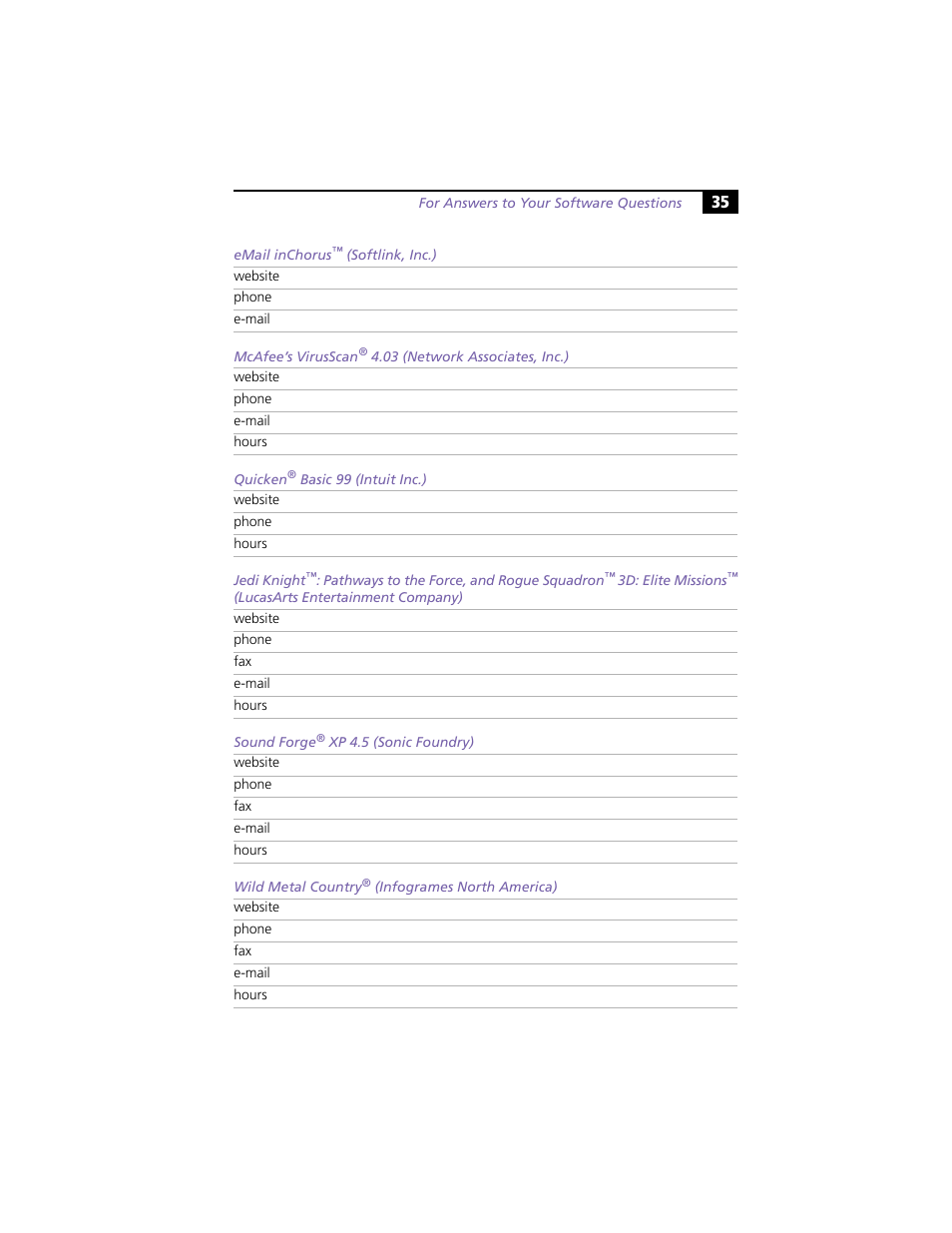 For Answers to Your Software Questions 35

eMail inChorus™ (Softlink, Inc.)

website

phone

e-mail

McAfee's VirusScan® 4.03 (Network Associates, Inc.)

website

phone

e-mail

hours

Quicken® Basic 99 (Intuit Inc.)

website

phone

hours

Jedi Knight™: Pathways to the Force, and Rogue Squadron™ 3D: Elite Missions™ (LucasArts Entertainment Company)

website

phone

fax

e-mail

hours

Sound Forge® XP 4.5 (Sonic Foundry)

website

phone

fax

e-mail

hours

Wild Metal Country® (Infogrames North America)

website

phone

fax

e-mail

hours